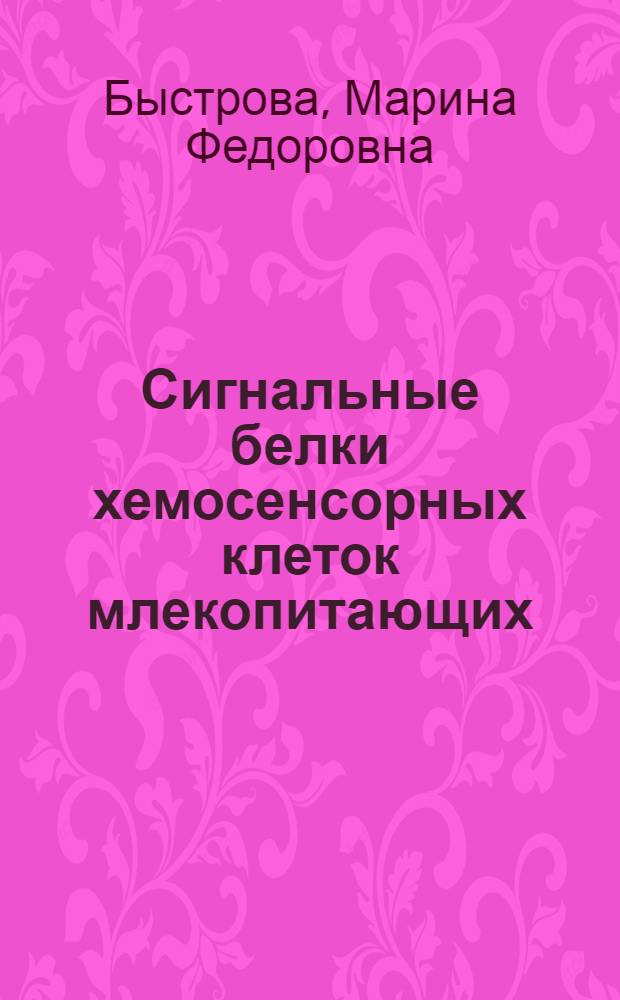 Быстрова, Марина Федоровна

Сигнальные белки хемосенсорных клеток млекопитающих